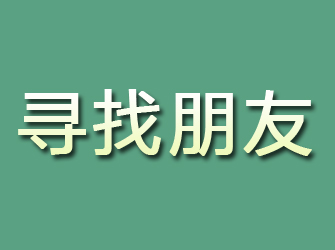 寻找朋友